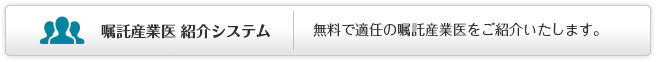 嘱託産業医 紹介システム

無料で適任の嘱託産業医をご紹介いたします。